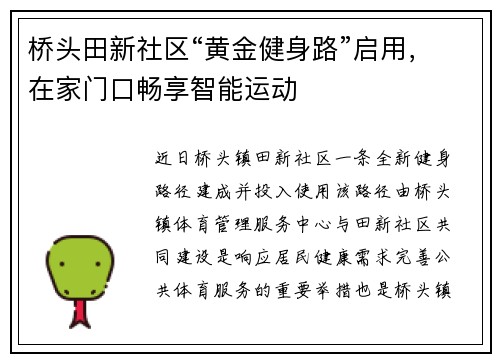 桥头田新社区“黄金健身路”启用，在家门口畅享智能运动

近日桥头镇田新社区一条全新健身路径建成并投入使用该路径由桥头镇体育管理服务中心与田新社区共同建设是响应居民健康需求完善公共体育服务的重要举措也是桥头镇